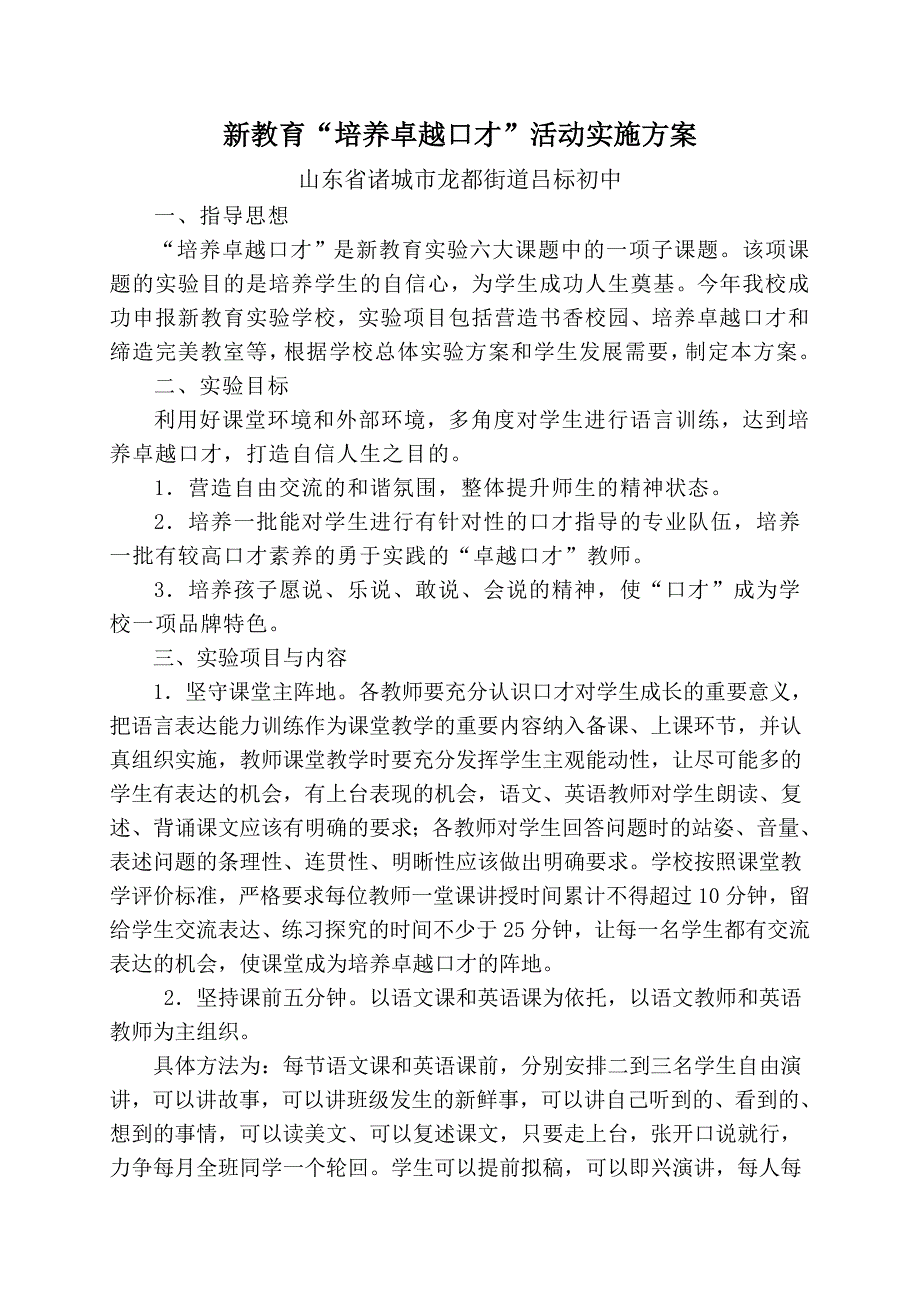 新教育“培养卓越口才”活动实施方案

山东省诸城市龙都街道吕标初中

一、指导思想

“培养卓越口才”是新教育实验六大课题中的一项子课题。该项课题的实验目的是培养学生的自信心，为学生成功人生奠基。今年我校成功申报新教育实验学校，实验项目包括营造书香校园、培养卓越口才和缔造完美教室等，根据学校总体实验方案和学生发展需要，制定本方案。

二、实验目标

利用好课堂环境和外部环境，多角度对学生进行语言训练，达到培养卓越口才，打造自信人生之目的。

1．营造自由交流的和谐氛围，整体提升师生的精神状态。

2．培养一批能对学生进行有针对性的口才指导的专业队伍，培养一批有较高口才素养的勇于实践的“卓越口才”教师。

3．培养孩子愿说、乐说、敢说、会说的精神，使“口才”成为学校一项品牌特色。

三、实验项目与内容

1．坚守课堂主阵地。各教师要充分认识口才对学生成长的重要意义，把语言表达能力训练作为课堂教学的重要内容纳入备课、上课环节，并认真组织实施，教师课堂教学时要充分发挥学生主观能动性，让尽可能多的学生有表达的机会，有上台表现的机会，语文、英语教师对学生朗读、复述、背诵课文应该有明确的要求；各教师对学生回答问题时的站姿、音量、表述问题的条理性、连贯性、明晰性应该做出明确要求。学校按照课堂教学评价标准，严格要求每位教师一堂课讲授时间累计不得超过10分钟，留给学生交流表达、练习探究的时间不少于25分钟，让每一名学生都有交流表达的机会，使课堂成为培养卓越口才的阵地。

2．坚持课前五分钟。以语文课和英语课为依托，以语文教师和英语教师为主组织。

具体方法为：每节语文课和英语课前，分别安排二到三名学生自由演讲，可以讲故事，可以讲班级发生的新鲜事，可以讲自己听到的、看到的、想到的事情，可以读美文、可以复述课文，只要走上台，张开口说就行，力争每月全班同学一个轮回。学生可以提前拟稿，可以即兴演讲，每人每